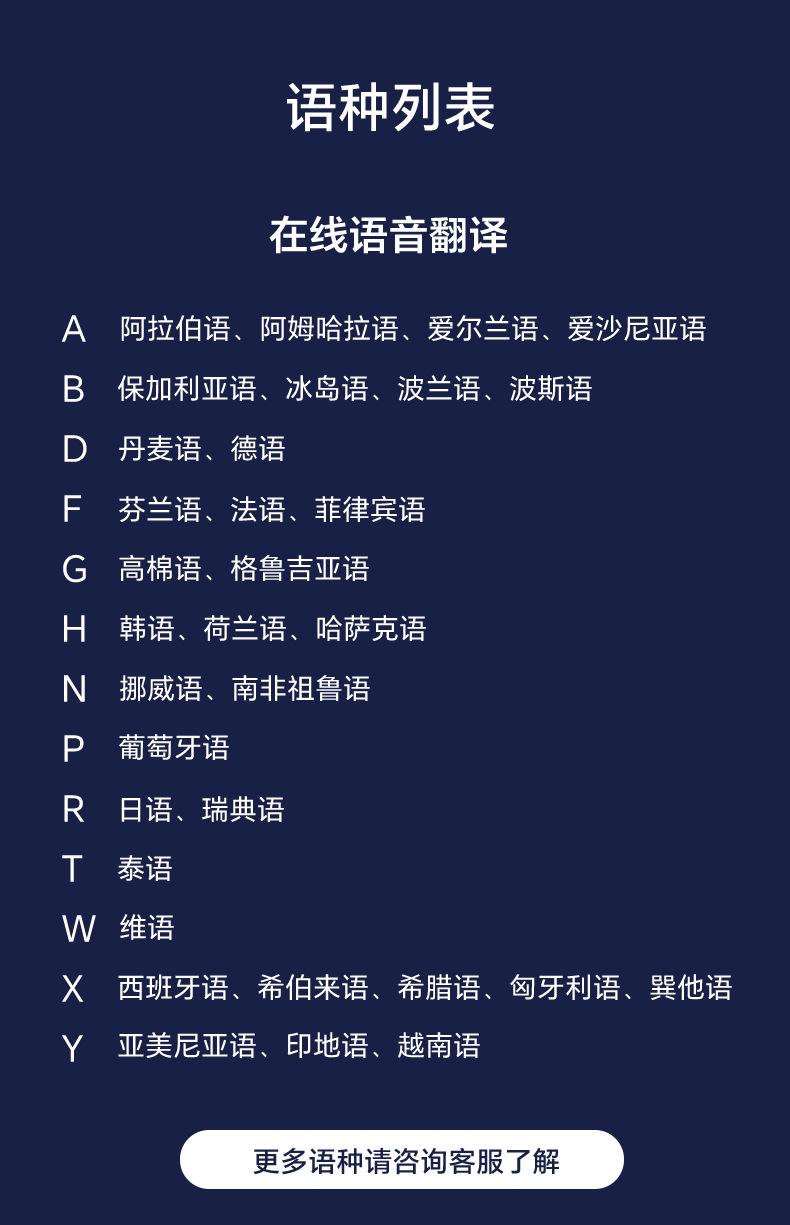 语种列表

在线语音翻译

A 阿拉伯语、阿姆哈拉语、爱尔兰语、爱沙尼亚语

B 保加利亚语、冰岛语、波兰语、波斯语

D 丹麦语、德语

F 芬兰语、法语、菲律宾语

G 高棉语、格鲁吉亚语

H 韩语、荷兰语、哈萨克语

N 挪威语、南非祖鲁语

P 葡萄牙语

R 日语、瑞典语

T 泰语

W 维语

X 西班牙语、希伯来语、希腊语、匈牙利语、巽他语

Y 亚美尼亚语、印地语、越南语

更多语种请咨询客服了解